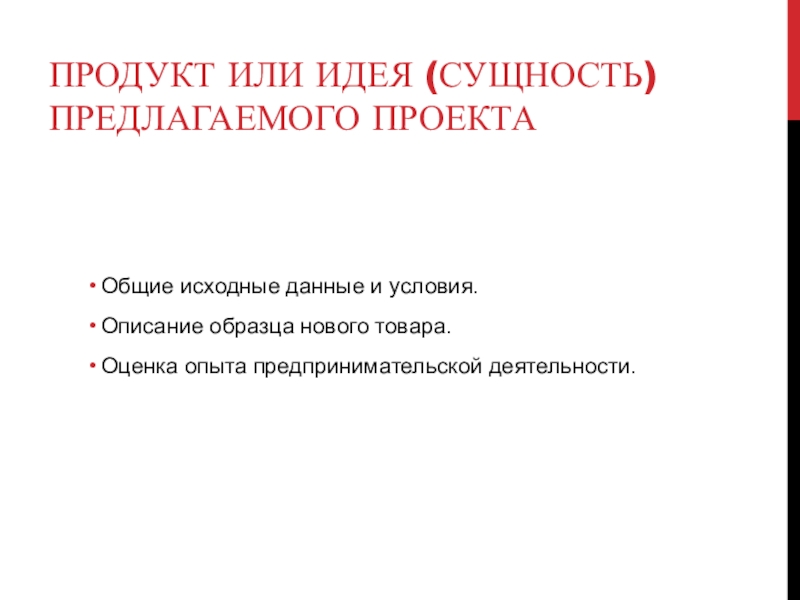 ПРОДУКТ ИЛИ ИДЕЯ (СУЩНОСТЬ) ПРЕДЛАГАЕМОГО ПРОЕКТА

• Общие исходные данные и условия.
• Описание образца нового товара.
• Оценка опыта предпринимательской деятельности.